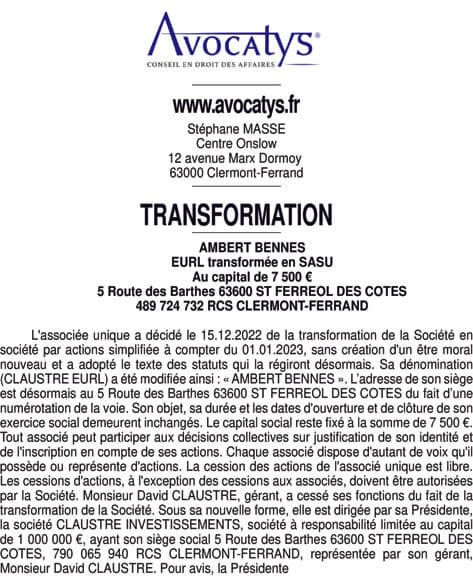 Avocatys®
CONSEIL EN DROIT DES AFFAIRES

www.avocatys.fr
Stéphane MASSE
Centre Onslow
12 avenue Marx Dormoy
63000 Clermont-Ferrand

TRANSFORMATION

AMBERT BENNES
EURL transformée en SASU
Au capital de 7 500 €
5 Route des Barthes 63600 ST FERREOL DES COTES
489 724 732 RCS CLERMONT-FERRAND

L'associée unique a décidé le 15.12.2022 de la transformation de la Société en société par actions simplifiée à compter du 01.01.2023, sans création d'un être moral nouveau et a adopté le texte des statuts qui la régiront désormais. Sa dénomination (CLAUSTRE EURL) a été modifiée ainsi : « AMBERT BENNES ». L'adresse de son siège est désormais au 5 Route des Barthes 63600 ST FERREOL DES COTES du fait d'une numérotation de la voie. Son objet, sa durée et les dates d'ouverture et de clôture de son exercice social demeurent inchangés. Le capital social reste fixé à la somme de 7 500 €. Tout associé peut participer aux décisions collectives sur justification de son identité et de l'inscription en compte de ses actions. Chaque associé dispose d'autant de voix qu'il possède ou représente d'actions. La cession des actions de l'associé unique est libre. Les cessions d'actions, à l'exception des cessions aux associés, doivent être autorisées par la Société. Monsieur David CLAUSTRE, gérant, a cessé ses fonctions du fait de la transformation de la Société. Sous sa nouvelle forme, elle est dirigée par sa Présidente, la société CLAUSTRE INVESTISSEMENTS, société à responsabilité limitée au capital de 1 000 000 €, ayant son siège social 5 Route des Barthes 63600 ST FERREOL DES COTES, 790 065 940 RCS CLERMONT-FERRAND, représentée par son gérant, Monsieur David CLAUSTRE. Pour avis, la Présidente